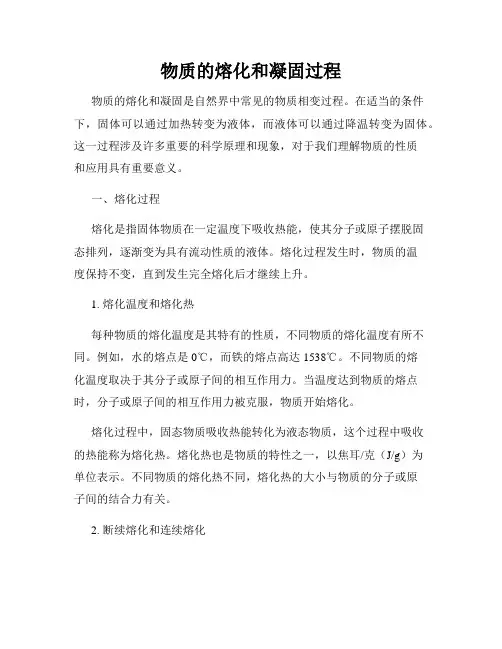 物质的熔化和凝固过程

物质的熔化和凝固是自然界中常见的物质相变过程。在适当的条件下，固体可以通过加热转变为液体，而液体可以通过降温转变为固体。这一过程涉及许多重要的科学原理和现象，对于我们理解物质的性质和应用具有重要意义。

一、熔化过程

熔化是指固体物质在一定温度下吸收热能，使其分子或原子摆脱固态排列，逐渐变为具有流动性质的液体。熔化过程发生时，物质的温度保持不变，直到发生完全熔化后才继续上升。

1. 熔化温度和熔化热

每种物质的熔化温度是其特有的性质，不同物质的熔化温度有所不同。例如，水的熔点是 0℃，而铁的熔点高达 1538℃。不同物质的熔化温度取决于其分子或原子间的相互作用力。当温度达到物质的熔点时，分子或原子间的相互作用力被克服，物质开始熔化。

熔化过程中，固态物质吸收热能转化为液态物质，这个过程中吸收的热能称为熔化热。熔化热也是物质的特性之一，以焦耳/克（J/g）为单位表示。不同物质的熔化热不同，熔化热的大小与物质的分子或原子间的结合力有关。

2. 断续熔化和连续熔化